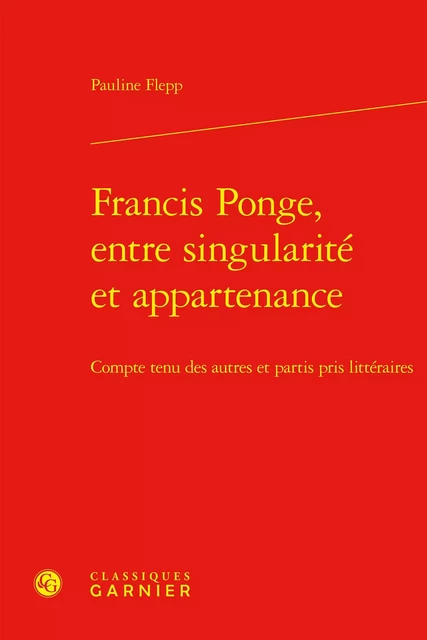 Pauline Flepp

Francis Ponge, entre singularité et appartenance

Compte tenu des autres et partis pris littéraires

CG

CLASSIQUES
GARNIER